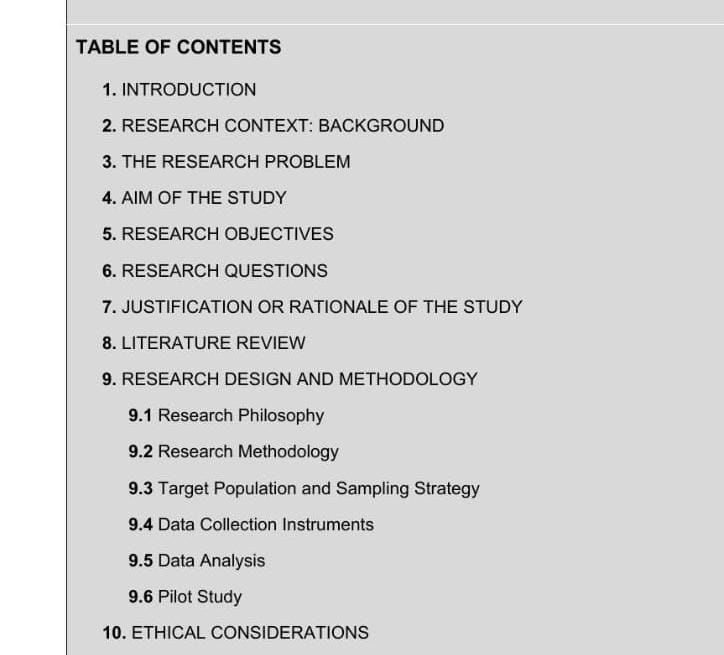 TABLE OF CONTENTS

1. INTRODUCTION

2. RESEARCH CONTEXT: BACKGROUND

3. THE RESEARCH PROBLEM

4. AIM OF THE STUDY

5. RESEARCH OBJECTIVES

6. RESEARCH QUESTIONS

7. JUSTIFICATION OR RATIONALE OF THE STUDY

8. LITERATURE REVIEW

9. RESEARCH DESIGN AND METHODOLOGY

9.1 Research Philosophy

9.2 Research Methodology

9.3 Target Population and Sampling Strategy

9.4 Data Collection Instruments

9.5 Data Analysis

9.6 Pilot Study

10. ETHICAL CONSIDERATIONS